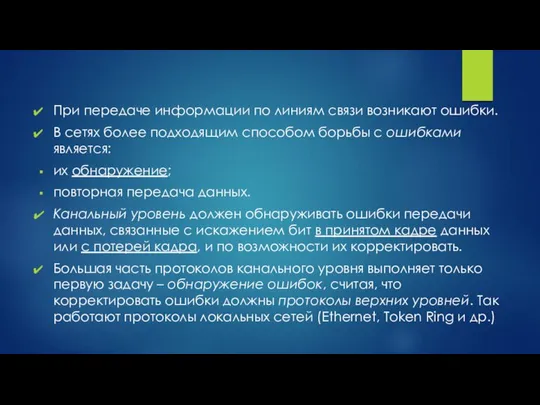 ✔ При передаче информации по линиям связи возникают ошибки.

✔ В сетях более подходящим способом борьбы с ошибками является:

▪ их обнаружение;

▪ повторная передача данных.

✔ Канальный уровень должен обнаруживать ошибки передачи данных, связанные с искажением бит в принятом кадре данных или с потерей кадра, и по возможности их корректировать.

✔ Большая часть протоколов канального уровня выполняет только первую задачу – обнаружение ошибок, считая, что корректировать ошибки должны протоколы верхних уровней. Так работают протоколы локальных сетей (Ethernet, Token Ring и др.)